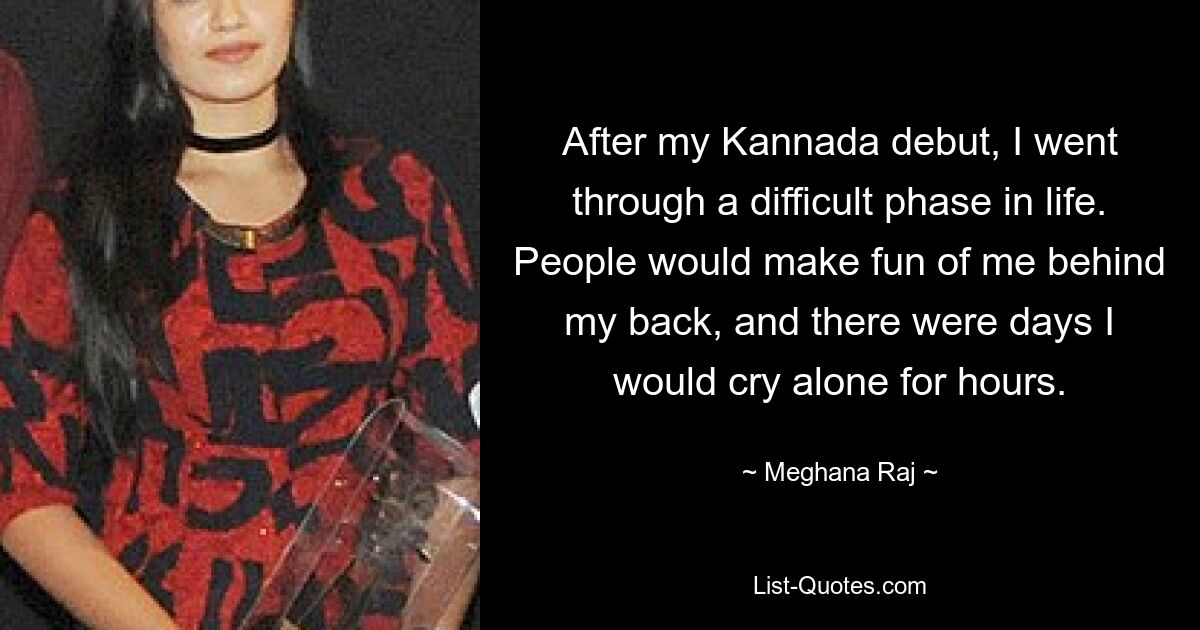 After my Kannada debut, I went through a difficult phase in life. People would make fun of me behind my back, and there were days I would cry alone for hours.

~ Meghana Raj ~

List-Quotes.com